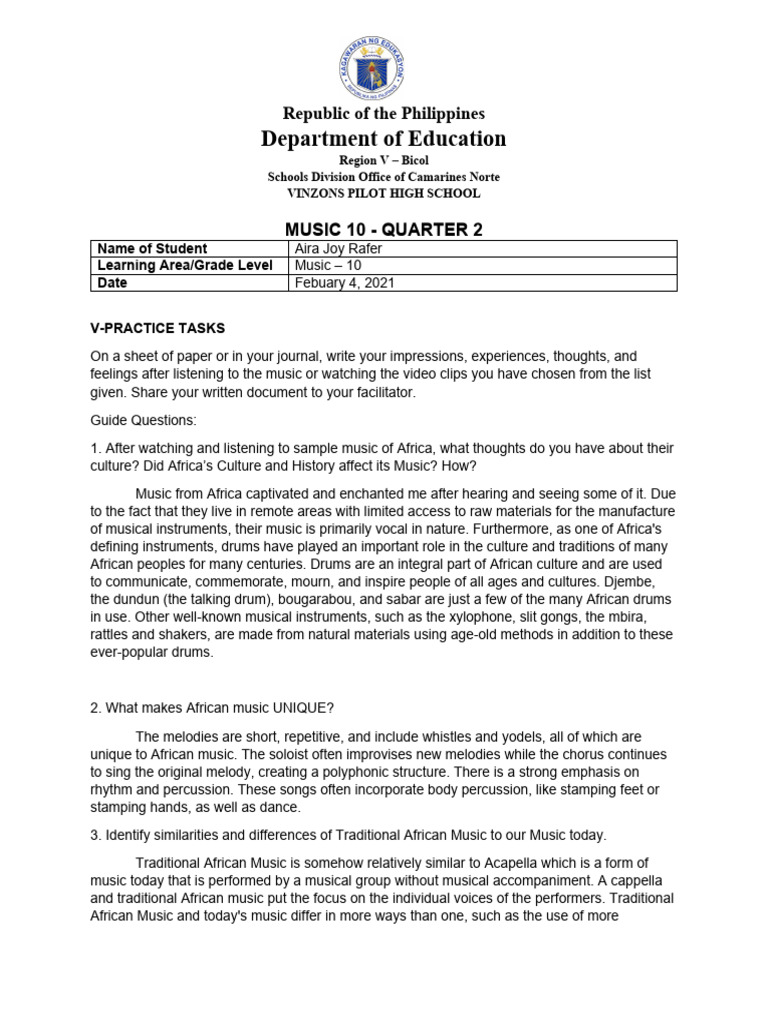 KAGAWARAN NG EDUKASYON

Republic of the Philippines
Department of Education
Region V – Bicol
Schools Division Office of Camarines Norte
VINZONS PILOT HIGH SCHOOL

MUSIC 10 - QUARTER 2

| Name of Student | Aira Joy Rafer |
|---|---|
| Learning Area/Grade Level | Music – 10 |
| Date | Febuary 4, 2021 |

V-PRACTICE TASKS

On a sheet of paper or in your journal, write your impressions, experiences, thoughts, and feelings after listening to the music or watching the video clips you have chosen from the list given. Share your written document to your facilitator.

Guide Questions:

1. After watching and listening to sample music of Africa, what thoughts do you have about their culture? Did Africa's Culture and History affect its Music? How?

Music from Africa captivated and enchanted me after hearing and seeing some of it. Due to the fact that they live in remote areas with limited access to raw materials for the manufacture of musical instruments, their music is primarily vocal in nature. Furthermore, as one of Africa's defining instruments, drums have played an important role in the culture and traditions of many African peoples for many centuries. Drums are an integral part of African culture and are used to communicate, commemorate, mourn, and inspire people of all ages and cultures. Djembe, the dundun (the talking drum), bougarabou, and sabar are just a few of the many African drums in use. Other well-known musical instruments, such as the xylophone, slit gongs, the mbira, rattles and shakers, are made from natural materials using age-old methods in addition to these ever-popular drums.

2. What makes African music UNIQUE?

The melodies are short, repetitive, and include whistles and yodels, all of which are unique to African music. The soloist often improvises new melodies while the chorus continues to sing the original melody, creating a polyphonic structure. There is a strong emphasis on rhythm and percussion. These songs often incorporate body percussion, like stamping feet or stamping hands, as well as dance.

3. Identify similarities and differences of Traditional African Music to our Music today.

Traditional African Music is somehow relatively similar to Acapella which is a form of music today that is performed by a musical group without musical accompaniment. A cappella and traditional African music put the focus on the individual voices of the performers. Traditional African Music and today's music differ in more ways than one, such as the use of more